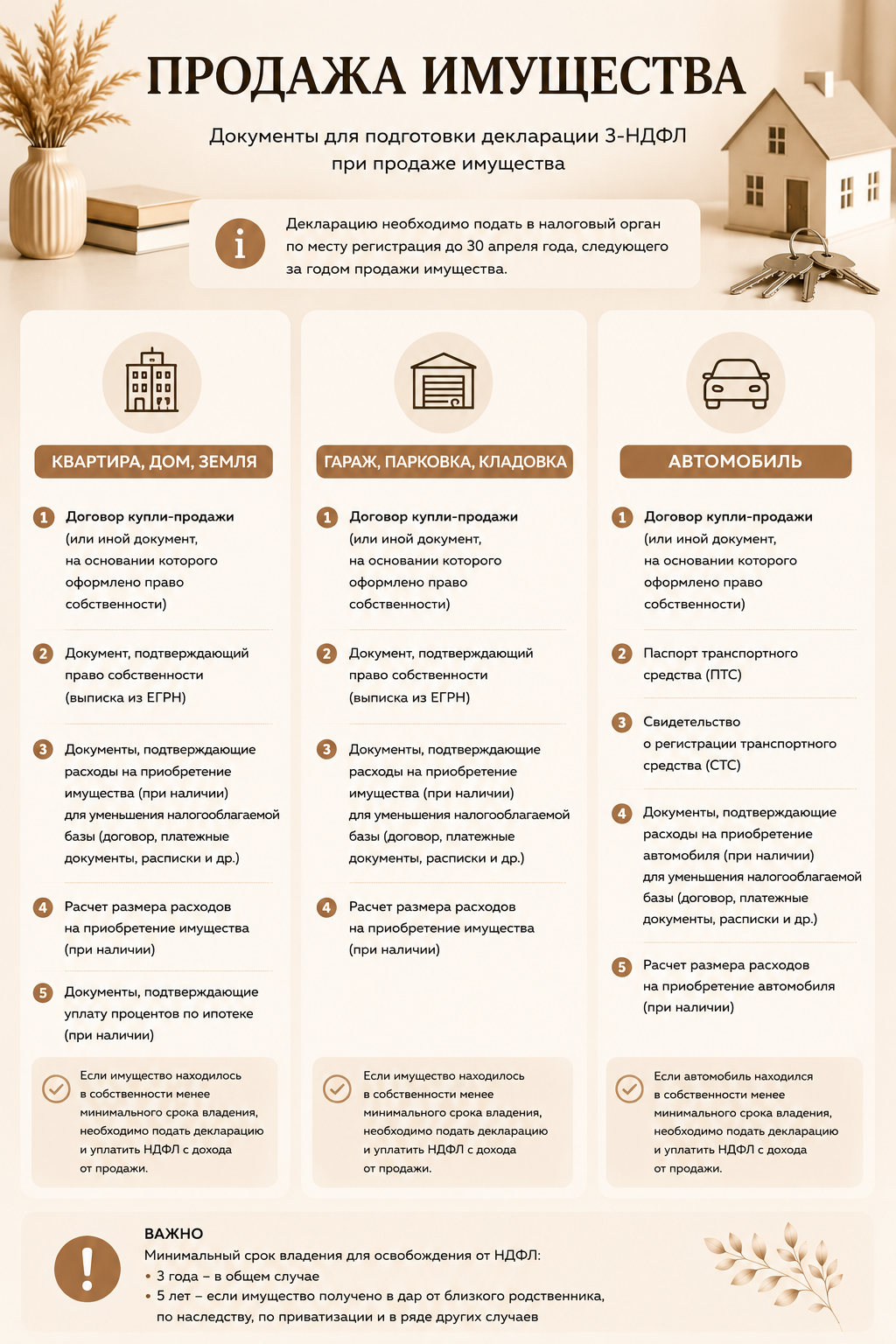 ПРОДАЖА ИМУЩЕСТВА

Документы для подготовки декларации 3-НДФЛ при продаже имущества

i

Декларацию необходимо подать в налоговый орган по месту регистрация до 30 апреля года, следующего за годом продажи имущества.

КВАРТИРА, ДОМ, ЗЕМЛЯ

1 Договор купли-продажи (или иной документ, на основании которого оформлено право собственности)

2 Документ, подтверждающий право собственности (выписка из ЕГРН)

3 Документы, подтверждающие расходы на приобретение имущества (при наличии) для уменьшения налогооблагаемой базы (договор, платежные документы, расписки и др.)

4 Расчет размера расходов на приобретение имущества (при наличии)

5 Документы, подтверждающие уплату процентов по ипотеке (при наличии)

Если имущество находилось в собственности менее минимального срока владения, необходимо подать декларацию и уплатить НДФЛ с дохода от продажи.

ГАРАЖ, ПАРКОВКА, КЛАДОВКА

1 Договор купли-продажи (или иной документ, на основании которого оформлено право собственности)

2 Документ, подтверждающий право собственности (выписка из ЕГРН)

3 Документы, подтверждающие расходы на приобретение имущества (при наличии) для уменьшения налогооблагаемой базы (договор, платежные документы, расписки и др.)

4 Расчет размера расходов на приобретение имущества (при наличии)

Если имущество находилось в собственности менее минимального срока владения, необходимо подать декларацию и уплатить НДФЛ с дохода от продажи.

АВТОМОБИЛЬ

1 Договор купли-продажи (или иной документ, на основании которого оформлено право собственности)

2 Паспорт транспортного средства (ПТС)

3 Свидетельство о регистрации транспортного средства (СТС)

4 Документы, подтверждающие расходы на приобретение автомобиля (при наличии) для уменьшения налогооблагаемой базы (договор, платежные документы, расписки и др.)

5 Расчет размера расходов на приобретение автомобиля (при наличии)

Если автомобиль находился в собственности менее минимального срока владения, необходимо подать декларацию и уплатить НДФЛ с дохода от продажи.

!

ВАЖНО
Минимальный срок владения для освобождения от НДФЛ:
• 3 года – в общем случае
• 5 лет – если имущество получено в дар от близкого родственника, по наследству, по приватизации и в ряде других случаев